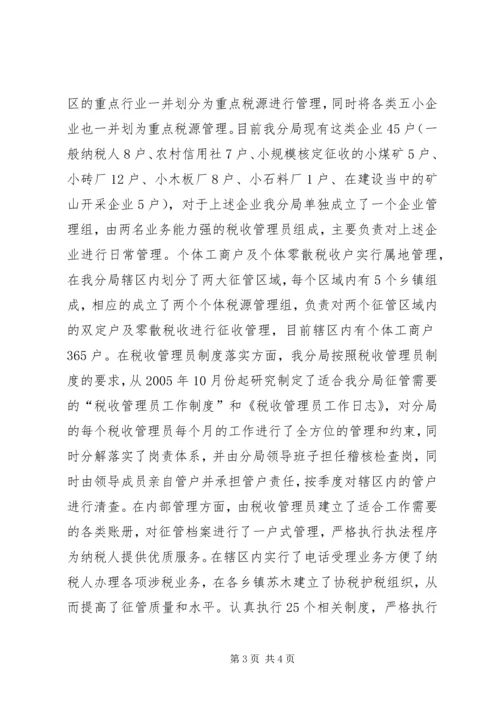 区的重点行业一并划分为重点税源进行管理，同时将各类五小企业也一并划为重点税源管理。目前我分局现有这类企业45户（一般纳税人8户、农村信用社7户、小规模核定征收的小煤矿5户、小砖厂12户、小木板厂8户、小石料厂1户、在建设当中的矿山开采企业5户），对于上述企业我分局单独成立了一个企业管理组，由两名业务能力强的税收管理员组成，主要负责对上述企业进行日常管理。个体工商户及个体零散税收户实行属地管理，在我分局辖区内划分了两大征管区域，每个区域内有5个乡镇组成，相应的成立了两个个体税源管理组，负责对两个征管区域内的双定户及零散税收进行征收管理，目前辖区内有个体工商户365户。在税收管理员制度落实方面，我分局按照税收管理员制度的要求，从2005年10月份起研究制定了适合我分局征管需要的“税收管理员工作制度”和《税收管理员工作日志》，对分局的每个税收管理员每个月的工作进行了全方位的管理和约束，同时分解落实了岗责体系，并由分局领导班子担任稽核检查岗，同时由领导成员亲自管户并承担管户责任，按季度对辖区内的管户进行清查。在内部管理方面，由税收管理员建立了适合工作需要的各类账册，对征管档案进行了一户式管理，严格执行执法程序为纳税人提供优质服务。在辖区内实行了电话受理业务方便了纳税人办理各项涉税业务，在各乡镇苏木建立了协税护税组织，从而提高了征管质量和水平。认真执行25个相关制度，严格执行

第3页 共4页